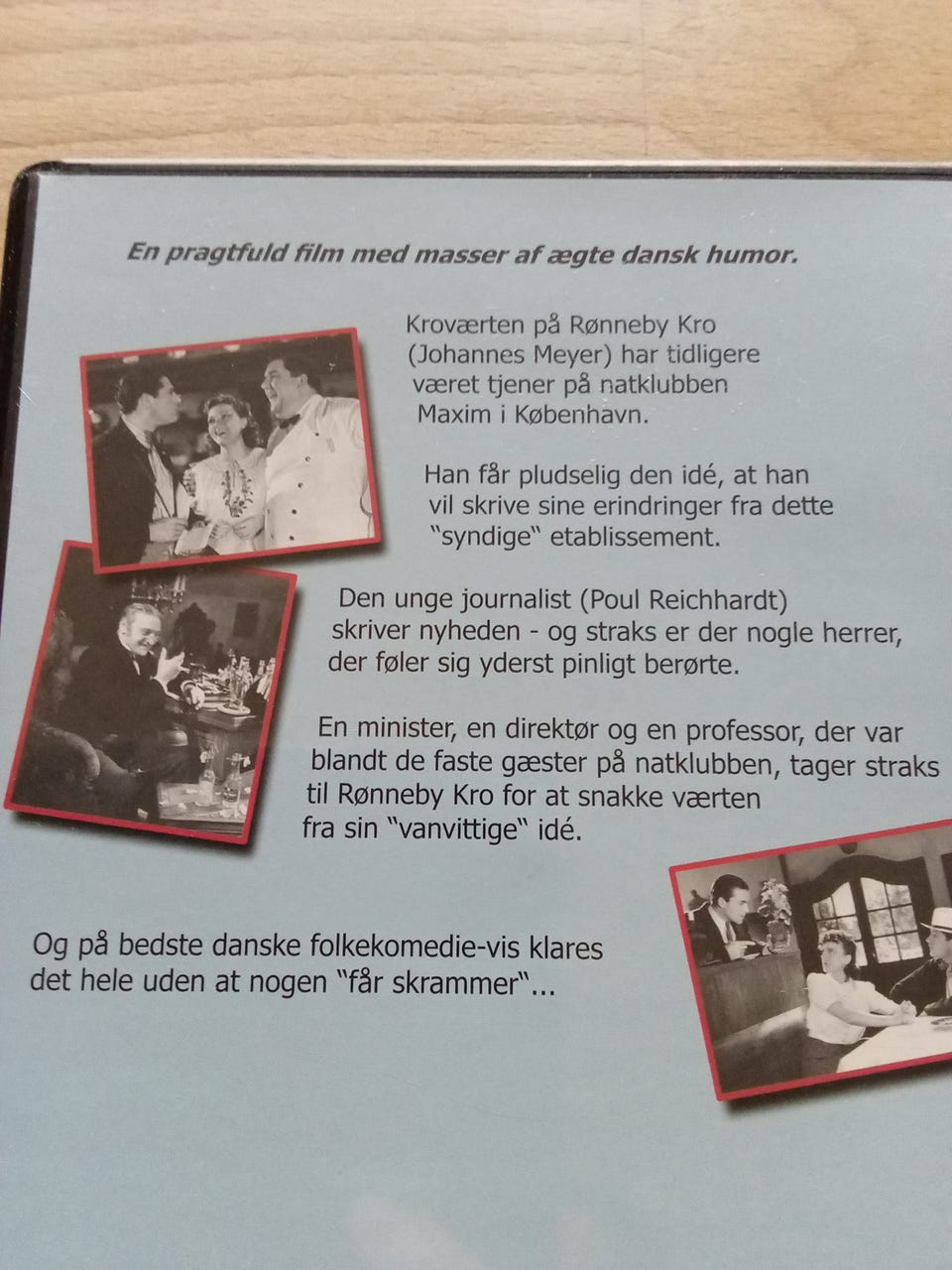 En pragtfuld film med masser af ægte dansk humor.

Kroværten på Rønneby Kro (Johannes Meyer) har tidligere været tjener på natklubben Maxim i København.

Han får pludselig den idé, at han vil skrive sine erindringer fra dette "syndige" etablissement.

Den unge journalist (Poul Reichhardt) skriver nyheden - og straks er der nogle herrer, der føler sig yderst pinligt berørte.

En minister, en direktør og en professor, der var blandt de faste gæster på natklubben, tager straks til Rønneby Kro for at snakke værten fra sin "vanvittige" idé.

Og på bedste danske folkekomedie-vis klares det hele uden at nogen "får skrammer"...